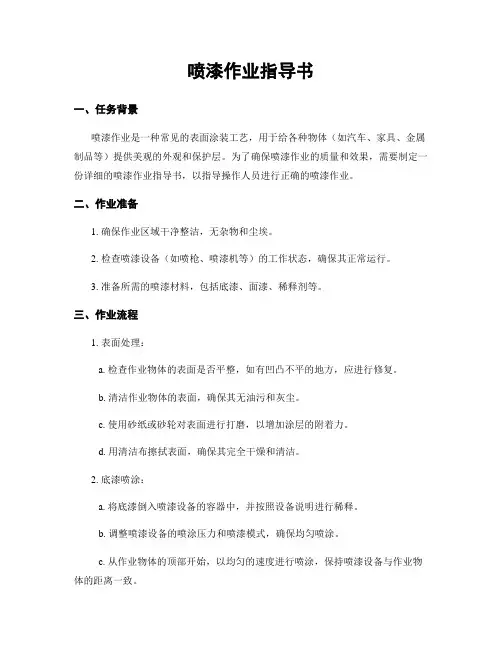 喷漆作业指导书

一、任务背景

喷漆作业是一种常见的表面涂装工艺，用于给各种物体（如汽车、家具、金属制品等）提供美观的外观和保护层。为了确保喷漆作业的质量和效果，需要制定一份详细的喷漆作业指导书，以指导操作人员进行正确的喷漆作业。

二、作业准备

1. 确保作业区域干净整洁，无杂物和尘埃。

2. 检查喷漆设备（如喷枪、喷漆机等）的工作状态，确保其正常运行。

3. 准备所需的喷漆材料，包括底漆、面漆、稀释剂等。

三、作业流程

1. 表面处理：

a. 检查作业物体的表面是否平整，如有凹凸不平的地方，应进行修复。

b. 清洁作业物体的表面，确保其无油污和灰尘。

c. 使用砂纸或砂轮对表面进行打磨，以增加涂层的附着力。

d. 用清洁布擦拭表面，确保其完全干燥和清洁。

2. 底漆喷涂：

a. 将底漆倒入喷漆设备的容器中，并按照设备说明进行稀释。

b. 调整喷漆设备的喷涂压力和喷漆模式，确保均匀喷涂。

c. 从作业物体的顶部开始，以均匀的速度进行喷涂，保持喷漆设备与作业物体的距离一致。